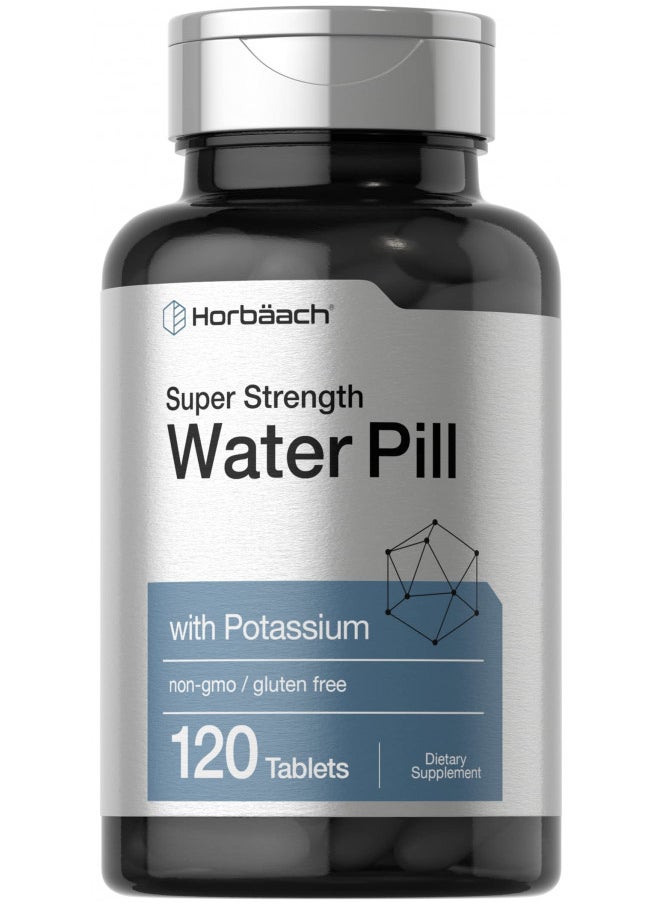 Horbäach

Super Strength
Water Pill

with Potassium

non-gmo / gluten free

120 Tablets

Dietary Supplement